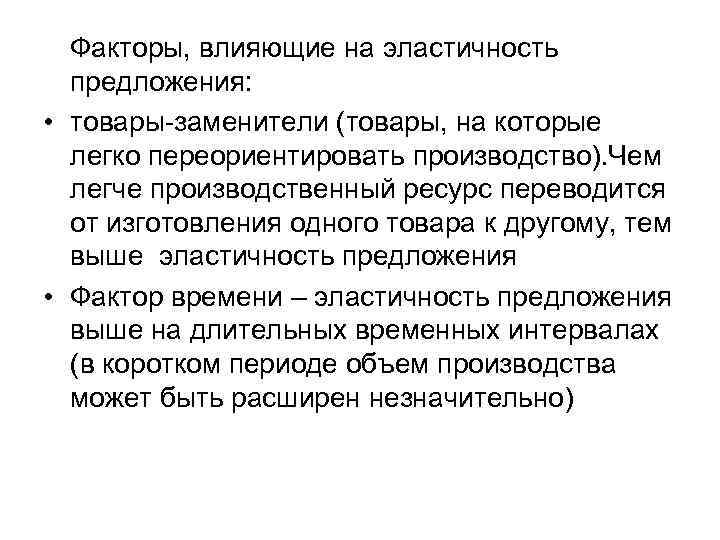 Факторы, влияющие на эластичность предложения:

• товары-заменители (товары, на которые легко переориентировать производство).Чем легче производственный ресурс переводится от изготовления одного товара к другому, тем выше  эластичность предложения

• Фактор времени – эластичность предложения выше на длительных временных интервалах (в коротком периоде объем производства может быть расширен незначительно)